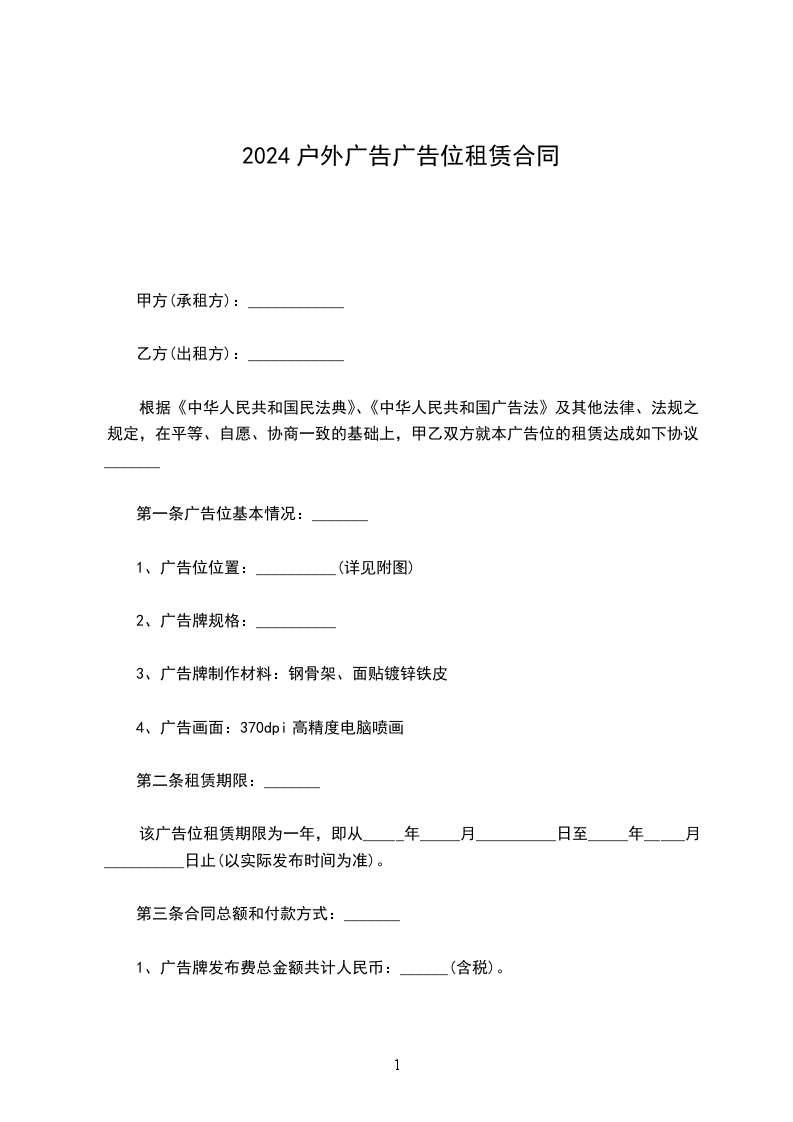 2024 户外广告广告位租赁合同

甲方(承租方)：____________

乙方(出租方)：____________

根据《中华人民共和国民法典》、《中华人民共和国广告法》及其他法律、法规之规定，在平等、自愿、协商一致的基础上，甲乙双方就本广告位的租赁达成如下协议_______

第一条广告位基本情况：_______

1、广告位位置：__________(详见附图)

2、广告牌规格：__________

3、广告牌制作材料：钢骨架、面贴镀锌铁皮

4、广告画面：370dpi 高精度电脑喷画

第二条租赁期限：_______

该广告位租赁期限为一年，即从_____年_____月__________日至_____年_____月__________日止(以实际发布时间为准)。

第三条合同总额和付款方式：_______

1、广告牌发布费总金额共计人民币：______(含税)。

1